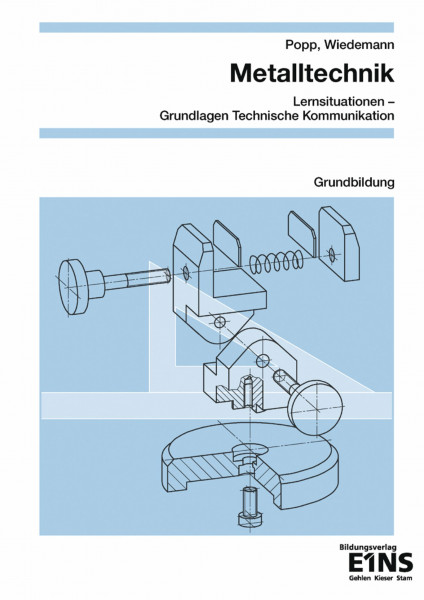 Popp, Wiedemann

Metalltechnik

Lernsituationen –
Grundlagen Technische Kommunikation

Grundbildung

Bildungsverlag
E1NS
Gehlen Kieser Stam